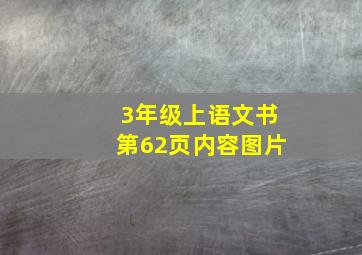 3年级上语文书
第62页内容图片